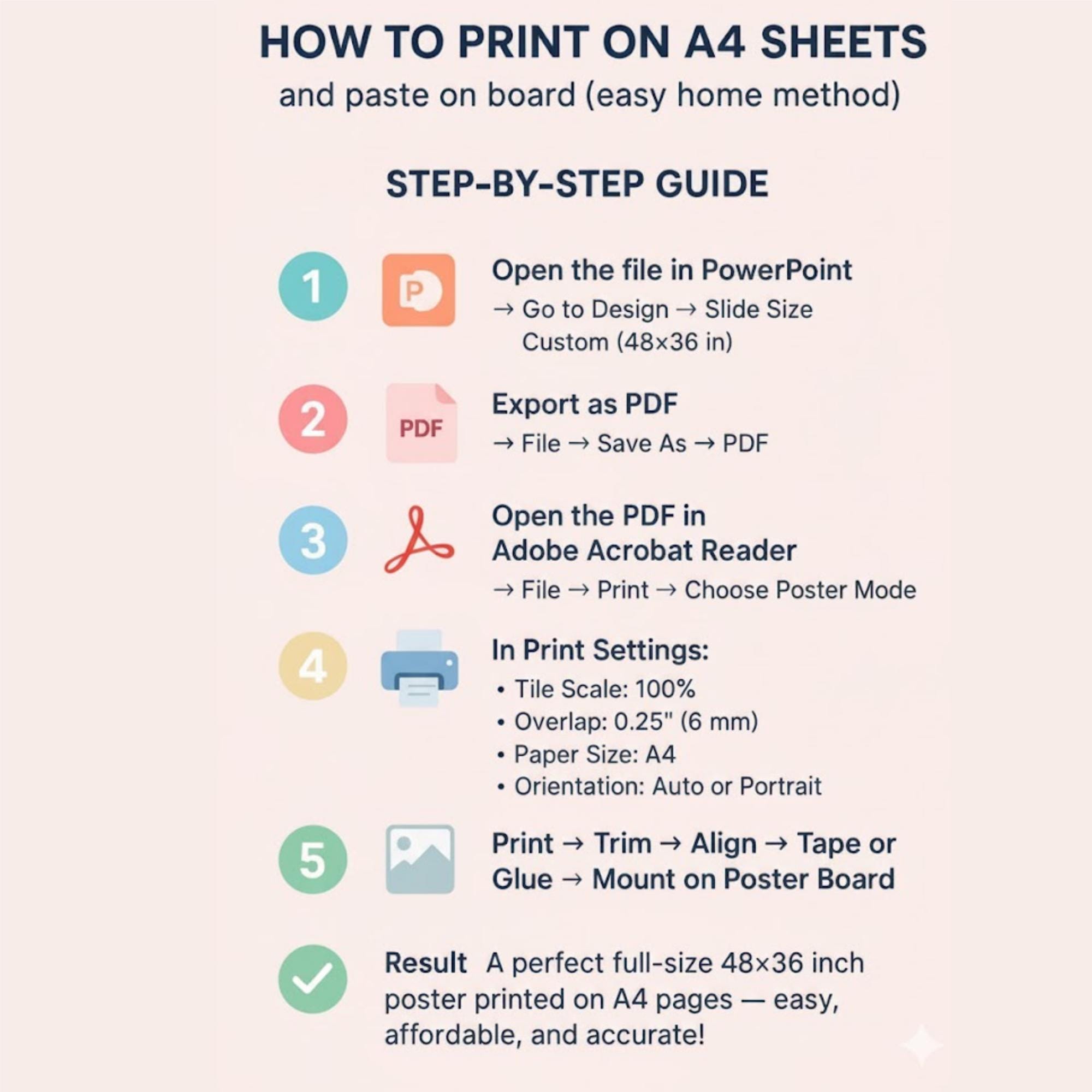 HOW TO PRINT ON A4 SHEETS
and paste on board (easy home method)

STEP-BY-STEP GUIDE

1 P Open the file in PowerPoint
→ Go to Design → Slide Size
Custom (48×36 in)

2 PDF Export as PDF
→ File → Save As → PDF

3 Open the PDF in Adobe Acrobat Reader
→ File → Print → Choose Poster Mode

4 In Print Settings:
• Tile Scale: 100%
• Overlap: 0.25" (6 mm)
• Paper Size: A4
• Orientation: Auto or Portrait

5 Print → Trim → Align → Tape or Glue → Mount on Poster Board

Result A perfect full-size 48×36 inch poster printed on A4 pages — easy, affordable, and accurate!